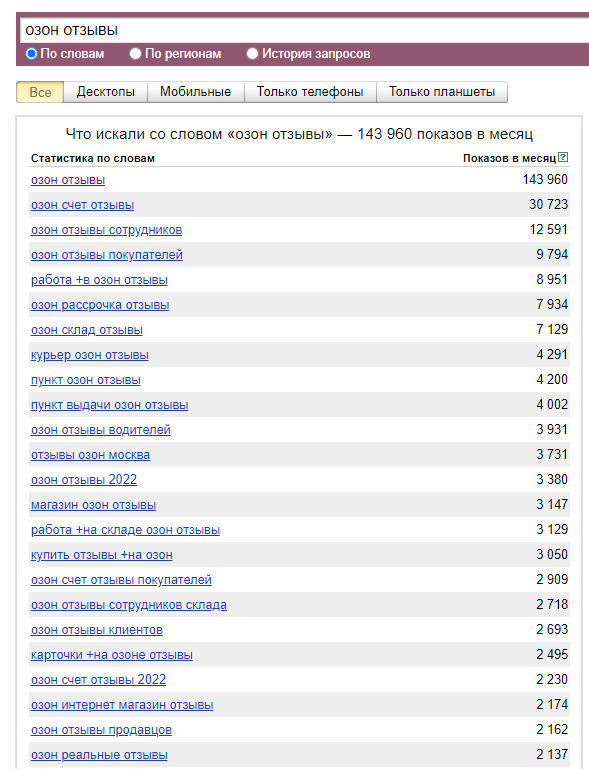 озон отзывы

По словам По регионам История запросов

Все Десктопы Мобильные Только телефоны Только планшеты

Что искали со словом «озон отзывы» — 143 960 показов в месяц

| Статистика по словам | Показов в месяц ? |
|---|---|
| озон отзывы | 143 960 |
| озон счет отзывы | 30 723 |
| озон отзывы сотрудников | 12 591 |
| озон отзывы покупателей | 9 794 |
| работа +в озон отзывы | 8 951 |
| озон рассрочка отзывы | 7 934 |
| озон склад отзывы | 7 129 |
| курьер озон отзывы | 4 291 |
| пункт озон отзывы | 4 200 |
| пункт выдачи озон отзывы | 4 002 |
| озон отзывы водителей | 3 931 |
| отзывы озон москва | 3 731 |
| озон отзывы 2022 | 3 380 |
| магазин озон отзывы | 3 147 |
| работа +на складе озон отзывы | 3 129 |
| купить отзывы +на озон | 3 050 |
| озон счет отзывы покупателей | 2 909 |
| озон отзывы сотрудников склада | 2 718 |
| озон отзывы клиентов | 2 693 |
| карточки +на озоне отзывы | 2 495 |
| озон счет отзывы 2022 | 2 230 |
| озон интернет магазин отзывы | 2 174 |
| озон отзывы продавцов | 2 162 |
| озон реальные отзывы | 2 137 |